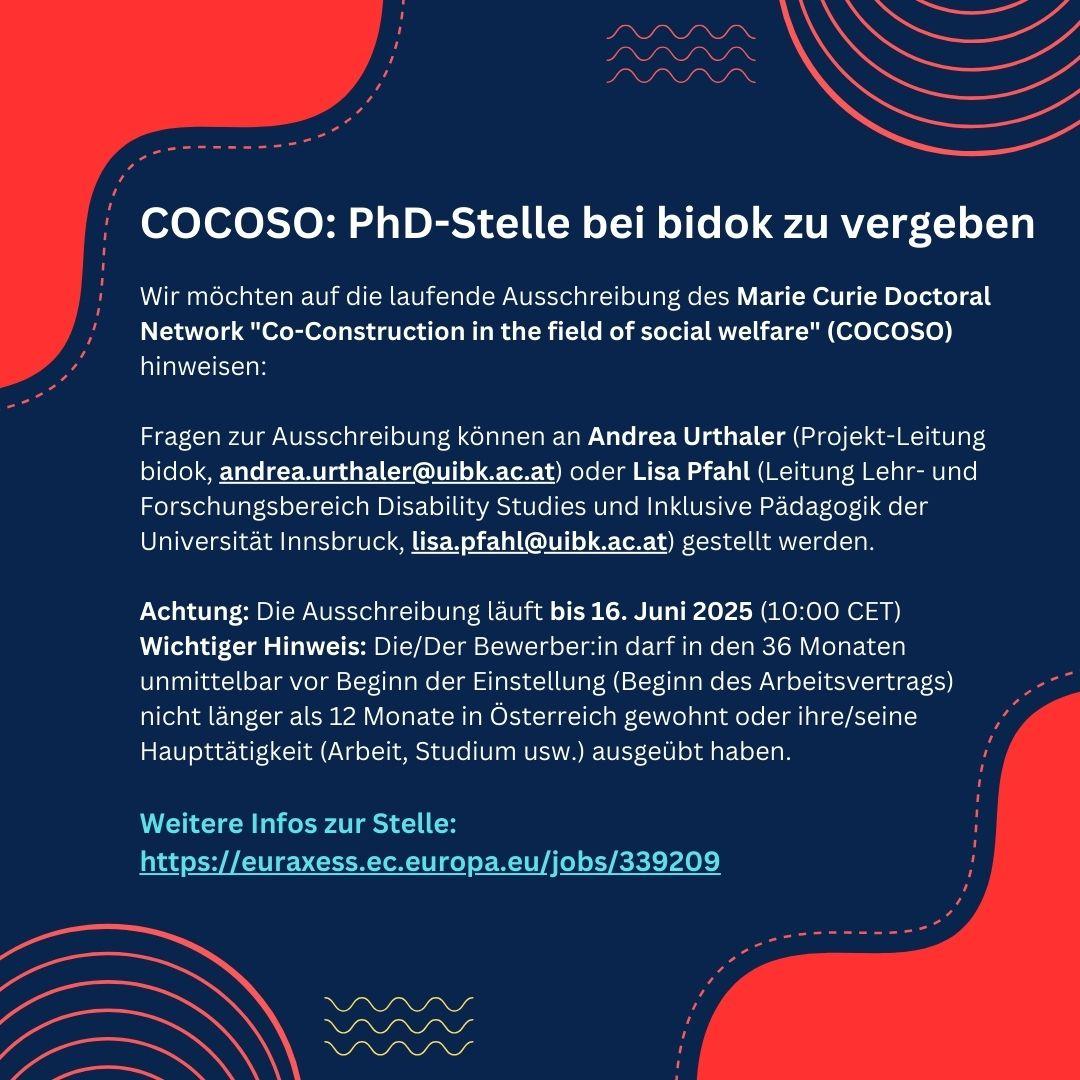 COCOSO: PhD-Stelle bei bidok zu vergeben

Wir möchten auf die laufende Ausschreibung des Marie Curie Doctoral Network "Co-Construction in the field of social welfare" (COCOSO) hinweisen:

Fragen zur Ausschreibung können an Andrea Urthaler (Projekt-Leitung bidok, andrea.urthaler@uibk.ac.at) oder Lisa Pfahl (Leitung Lehr- und Forschungsbereich Disability Studies und Inklusive Pädagogik der Universität Innsbruck, lisa.pfahl@uibk.ac.at) gestellt werden.

Achtung: Die Ausschreibung läuft bis 16. Juni 2025 (10:00 CET)
Wichtiger Hinweis: Die/Der Bewerber:in darf in den 36 Monaten unmittelbar vor Beginn der Einstellung (Beginn des Arbeitsvertrags) nicht länger als 12 Monate in Österreich gewohnt oder ihre/seine Haupttätigkeit (Arbeit, Studium usw.) ausgeübt haben.

Weitere Infos zur Stelle:
https://euraxess.ec.europa.eu/jobs/339209